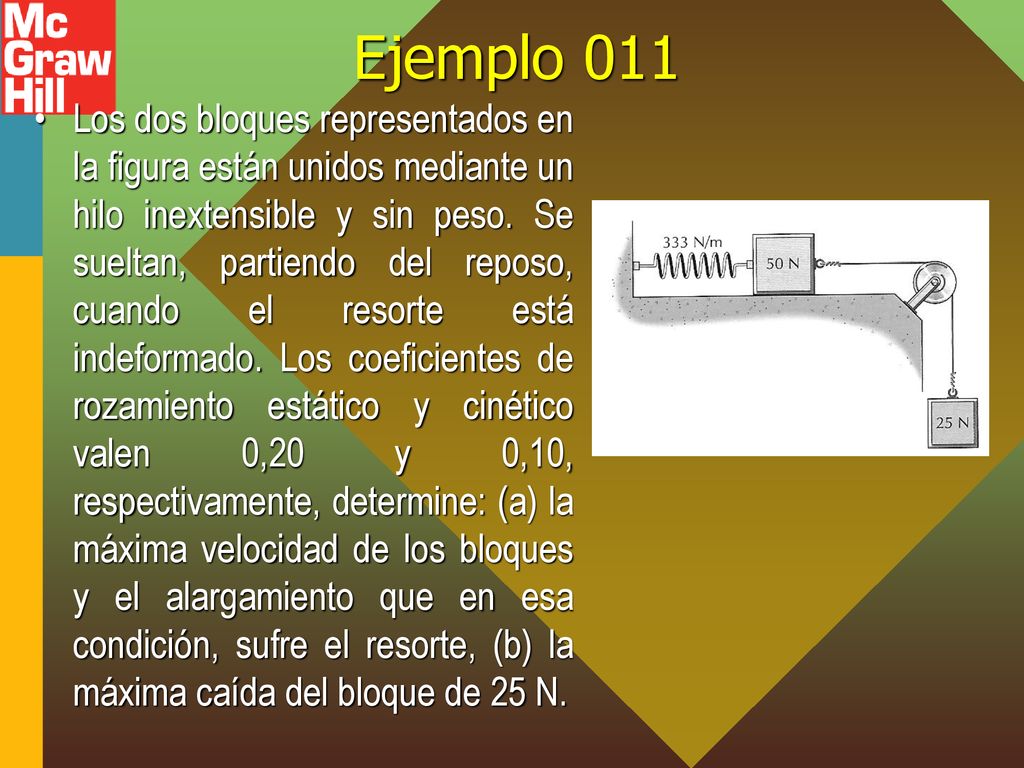 Mc Graw Hill

Ejemplo 011

• Los dos bloques representados en la figura están unidos mediante un hilo inextensible y sin peso. Se sueltan, partiendo del reposo, cuando el resorte está indeformado. Los coeficientes de rozamiento estático y cinético valen 0,20 y 0,10, respectivamente, determine: (a) la máxima velocidad de los bloques y el alargamiento que en esa condición, sufre el resorte, (b) la máxima caída del bloque de 25 N.

333 N/m

50 N

25 N